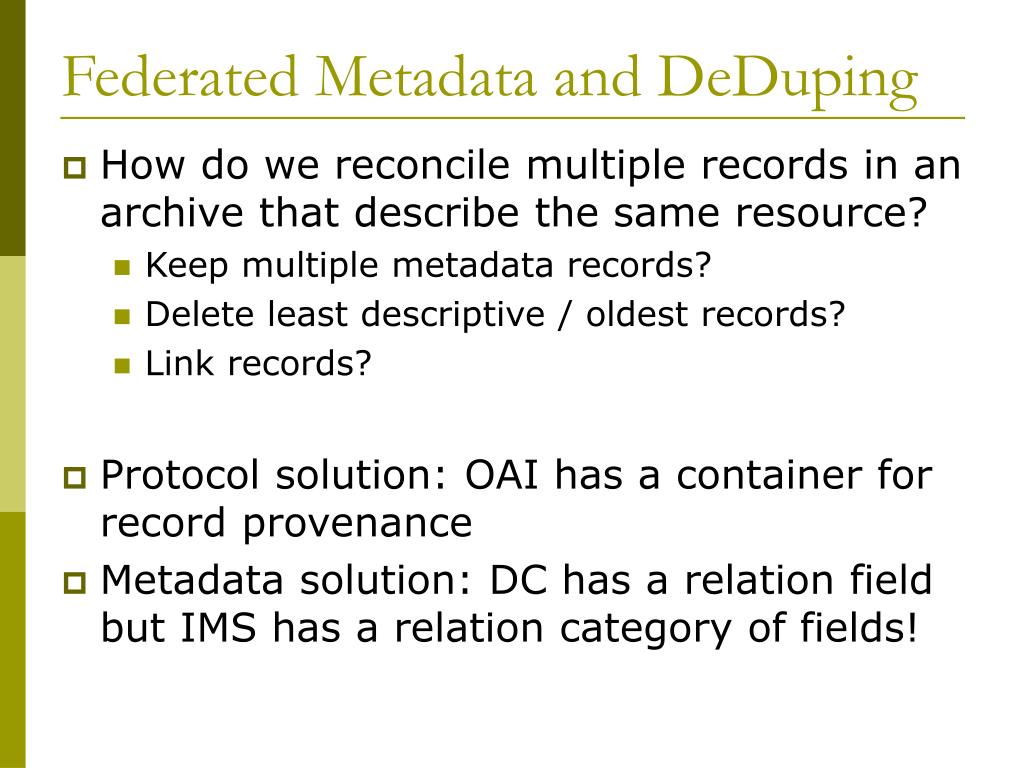 Federated Metadata and DeDuping

How do we reconcile multiple records in an archive that describe the same resource?

Keep multiple metadata records?

Delete least descriptive / oldest records?

Link records?

Protocol solution: OAI has a container for record provenance

Metadata solution: DC has a relation field but IMS has a relation category of fields!